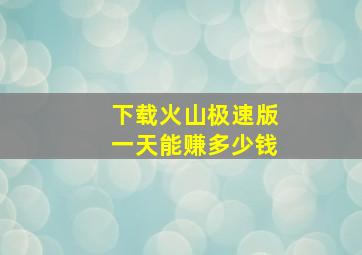 下载火山极速版
一天能赚多少钱